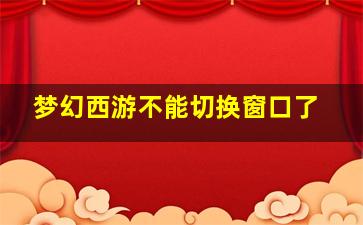 梦幻西游不能切换窗口了